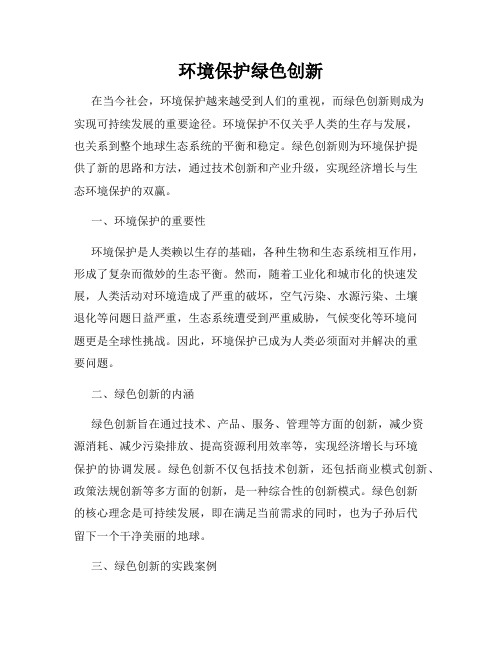 环境保护绿色创新

在当今社会，环境保护越来越受到人们的重视，而绿色创新则成为实现可持续发展的重要途径。环境保护不仅关乎人类的生存与发展，也关系到整个地球生态系统的平衡和稳定。绿色创新则为环境保护提供了新的思路和方法，通过技术创新和产业升级，实现经济增长与生态环境保护的双赢。

一、环境保护的重要性

环境保护是人类赖以生存的基础，各种生物和生态系统相互作用，形成了复杂而微妙的生态平衡。然而，随着工业化和城市化的快速发展，人类活动对环境造成了严重的破坏，空气污染、水源污染、土壤退化等问题日益严重，生态系统遭受到严重威胁，气候变化等环境问题更是全球性挑战。因此，环境保护已成为人类必须面对并解决的重要问题。

二、绿色创新的内涵

绿色创新旨在通过技术、产品、服务、管理等方面的创新，减少资源消耗、减少污染排放、提高资源利用效率等，实现经济增长与环境保护的协调发展。绿色创新不仅包括技术创新，还包括商业模式创新、政策法规创新等多方面的创新，是一种综合性的创新模式。绿色创新的核心理念是可持续发展，即在满足当前需求的同时，也为子孙后代留下一个干净美丽的地球。

三、绿色创新的实践案例